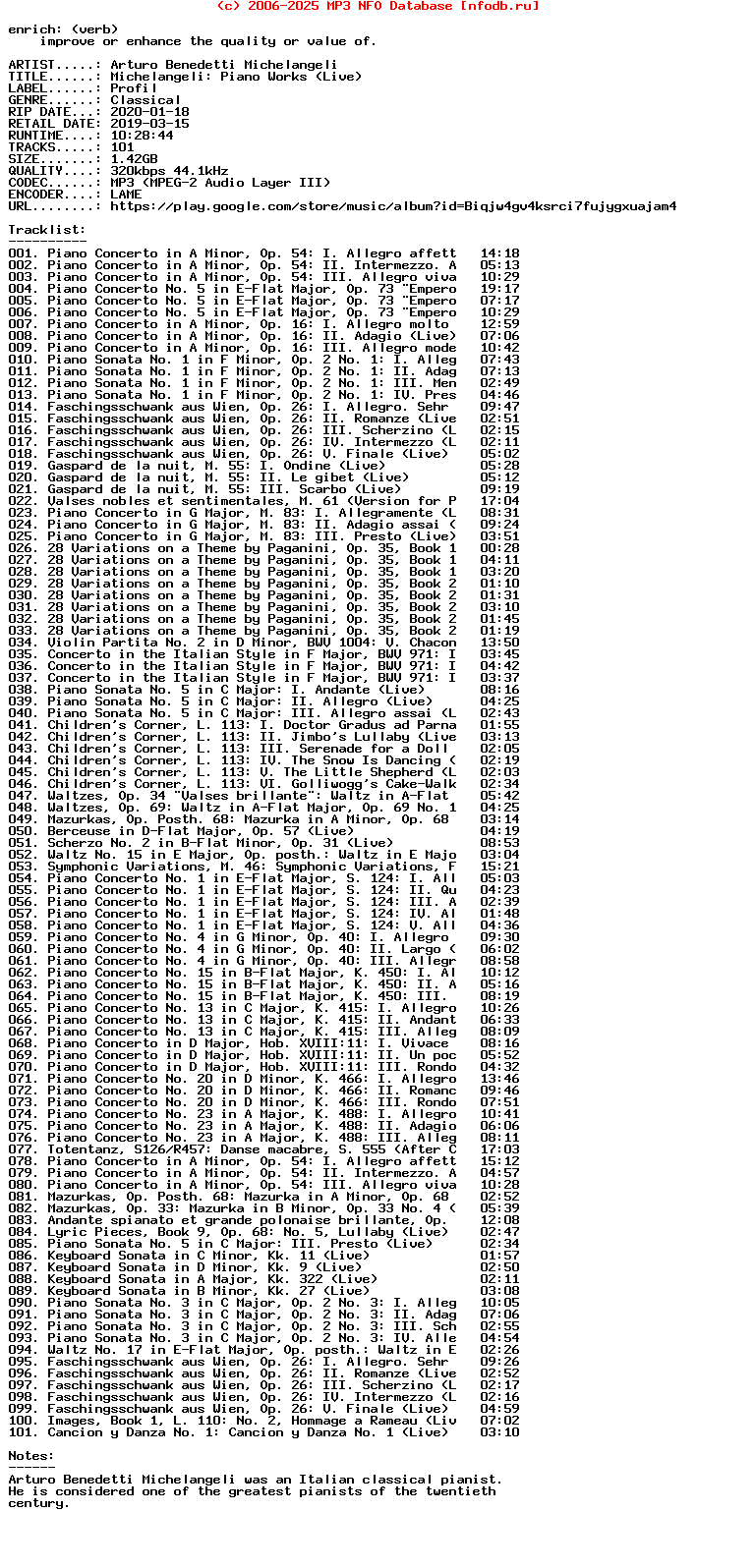 (c) 2006-2025 MP3 NFO Database [nfodb.ru]

enrich: (verb)
improve or enhance the quality or value of.

ARTIST.....: Arturo Benedetti Michelangeli
TITLE......: Michelangeli: Piano Works (Live)
LABEL......: Profil
GENRE......: Classical
RIP DATE...: 2020-01-18
RETAIL DATE: 2019-03-15
RUNTIME....: 10:28:44
TRACKS.....: 101
SIZE.......: 1.42GB
QUALITY....: 320kbps 44.1kHz
CODEC......: MP3 (MPEG-2 Audio Layer III)
ENCODER....: LAME
URL........: https://play.google.com/store/music/album?id=Biqjw4gv4ksrci7fujygxuajam4

Tracklist:
----------

001. Piano Concerto in A Minor, Op. 54: I. Allegro affett 14:18
002. Piano Concerto in A Minor, Op. 54: II. Intermezzo. A 05:13
003. Piano Concerto in A Minor, Op. 54: III. Allegro viva 10:29
004. Piano Concerto No. 5 in E-Flat Major, Op. 73 "Empero 19:17
005. Piano Concerto No. 5 in E-Flat Major, Op. 73 "Empero 07:17
006. Piano Concerto No. 5 in E-Flat Major, Op. 73 "Empero 10:29
007. Piano Concerto in A Minor, Op. 16: I. Allegro molto 12:59
008. Piano Concerto in A Minor, Op. 16: II. Adagio (Live) 07:06
009. Piano Concerto in A Minor, Op. 16: III. Allegro mode 10:42
010. Piano Sonata No. 1 in F Minor, Op. 2 No. 1: I. Alleg 07:43
011. Piano Sonata No. 1 in F Minor, Op. 2 No. 1: II. Adag 07:13
012. Piano Sonata No. 1 in F Minor, Op. 2 No. 1: III. Men 02:49
013. Piano Sonata No. 1 in F Minor, Op. 2 No. 1: IV. Pres 04:46
014. Faschingsschwank aus Wien, Op. 26: I. Allegro. Sehr 09:47
015. Faschingsschwank aus Wien, Op. 26: II. Romanze (Live 02:51
016. Faschingsschwank aus Wien, Op. 26: III. Scherzino (L 02:15
017. Faschingsschwank aus Wien, Op. 26: IV. Intermezzo (L 02:11
018. Faschingsschwank aus Wien, Op. 26: V. Finale (Live) 05:02
019. Gaspard de la nuit, M. 55: I. Ondine (Live) 05:28
020. Gaspard de la nuit, M. 55: II. Le gibet (Live) 05:12
021. Gaspard de la nuit, M. 55: III. Scarbo (Live) 09:19
022. Valses nobles et sentimentales, M. 61 (Version for P 17:04
023. Piano Concerto in G Major, M. 83: I. Allegramente (L 08:31
024. Piano Concerto in G Major, M. 83: II. Adagio assai ( 09:24
025. Piano Concerto in G Major, M. 83: III. Presto (Live) 03:51
026. 28 Variations on a Theme by Paganini, Op. 35, Book 1 00:28
027. 28 Variations on a Theme by Paganini, Op. 35, Book 1 04:11
028. 28 Variations on a Theme by Paganini, Op. 35, Book 1 03:20
029. 28 Variations on a Theme by Paganini, Op. 35, Book 2 01:10
030. 28 Variations on a Theme by Paganini, Op. 35, Book 2 01:31
031. 28 Variations on a Theme by Paganini, Op. 35, Book 2 03:10
032. 28 Variations on a Theme by Paganini, Op. 35, Book 2 01:45
033. 28 Variations on a Theme by Paganini, Op. 35, Book 2 01:19
034. Violin Partita No. 2 in D Minor, BWV 1004: V. Chacon 13:50
035. Concerto in the Italian Style in F Major, BWV 971: I 03:45
036. Concerto in the Italian Style in F Major, BWV 971: I 04:42
037. Concerto in the Italian Style in F Major, BWV 971: I 03:37
038. Piano Sonata No. 5 in C Major: I. Andante (Live) 08:16
039. Piano Sonata No. 5 in C Major: II. Allegro (Live) 04:25
040. Piano Sonata No. 5 in C Major: III. Allegro assai (L 02:43
041. Children's Corner, L. 113: I. Doctor Gradus ad Parna 01:55
042. Children's Corner, L. 113: II. Jimbo's Lullaby (Live 03:13
043. Children's Corner, L. 113: III. Serenade for a Doll 02:05
044. Children's Corner, L. 113: IV. The Snow Is Dancing ( 02:19
045. Children's Corner, L. 113: V. The Little Shepherd (L 02:03
046. Children's Corner, L. 113: VI. Golliwogg's Cake-Walk 02:34
047. Waltzes, Op. 34 "Valses brillante": Waltz in A-Flat 05:42
048. Waltzes, Op. 69: Waltz in A-Flat Major, Op. 69 No. 1 04:25
049. Mazurkas, Op. Posth. 68: Mazurka in A Minor, Op. 68 03:14
050. Berceuse in D-Flat Major, Op. 57 (Live) 04:19
051. Scherzo No. 2 in B-Flat Minor, Op. 31 (Live) 08:53
052. Waltz No. 15 in E Major, Op. posth.: Waltz in E Majo 03:04
053. Symphonic Variations, M. 46: Symphonic Variations, F 15:21
054. Piano Concerto No. 1 in E-Flat Major, S. 124: I. All 05:03
055. Piano Concerto No. 1 in E-Flat Major, S. 124: II. Qu 04:23
056. Piano Concerto No. 1 in E-Flat Major, S. 124: III. A 02:39
057. Piano Concerto No. 1 in E-Flat Major, S. 124: IV. Al 01:48
058. Piano Concerto No. 1 in E-Flat Major, S. 124: V. All 04:36
059. Piano Concerto No. 4 in G Minor, Op. 40: I. Allegro 09:30
060. Piano Concerto No. 4 in G Minor, Op. 40: II. Largo ( 06:02
061. Piano Concerto No. 4 in G Minor, Op. 40: III. Allegr 08:58
062. Piano Concerto No. 15 in B-Flat Major, K. 450: I. Al 10:12
063. Piano Concerto No. 15 in B-Flat Major, K. 450: II. A 05:16
064. Piano Concerto No. 15 in B-Flat Major, K. 450: III. 08:19
065. Piano Concerto No. 13 in C Major, K. 415: I. Allegro 10:26
066. Piano Concerto No. 13 in C Major, K. 415: II. Andant 06:33
067. Piano Concerto No. 13 in C Major, K. 415: III. Alleg 08:09
068. Piano Concerto in D Major, Hob. XVIII:11: I. Vivace 08:16
069. Piano Concerto in D Major, Hob. XVIII:11: II. Un poc 05:52
070. Piano Concerto in D Major, Hob. XVIII:11: III. Rondo 04:32
071. Piano Concerto No. 20 in D Minor, K. 466: I. Allegro 13:46
072. Piano Concerto No. 20 in D Minor, K. 466: II. Romanc 09:46
073. Piano Concerto No. 20 in D Minor, K. 466: III. Rondo 07:51
074. Piano Concerto No. 23 in A Major, K. 488: I. Allegro 10:41
075. Piano Concerto No. 23 in A Major, K. 488: II. Adagio 06:06
076. Piano Concerto No. 23 in A Major, K. 488: III. Alleg 08:11
077. Totentanz, S126/R457: Danse macabre, S. 555 (After C 17:03
078. Piano Concerto in A Minor, Op. 54: I. Allegro affett 15:12
079. Piano Concerto in A Minor, Op. 54: II. Intermezzo. A 04:57
080. Piano Concerto in A Minor, Op. 54: III. Allegro viva 10:28
081. Mazurkas, Op. Posth. 68: Mazurka in A Minor, Op. 68 02:52
082. Mazurkas, Op. 33: Mazurka in B Minor, Op. 33 No. 4 ( 05:39
083. Andante spianato et grande polonaise brillante, Op. 12:08
084. Lyric Pieces, Book 9, Op. 68: No. 5, Lullaby (Live) 02:47
085. Piano Sonata No. 5 in C Major: III. Presto (Live) 02:34
086. Keyboard Sonata in C Minor, Kk. 11 (Live) 01:57
087. Keyboard Sonata in D Minor, Kk. 9 (Live) 02:50
088. Keyboard Sonata in A Major, Kk. 322 (Live) 02:11
089. Keyboard Sonata in B Minor, Kk. 27 (Live) 03:08
090. Piano Sonata No. 3 in C Major, Op. 2 No. 3: I. Alleg 10:05
091. Piano Sonata No. 3 in C Major, Op. 2 No. 3: II. Adag 07:06
092. Piano Sonata No. 3 in C Major, Op. 2 No. 3: III. Sch 02:55
093. Piano Sonata No. 3 in C Major, Op. 2 No. 3: IV. Alle 04:54
094. Waltz No. 17 in E-Flat Major, Op. posth.: Waltz in E 02:26
095. Faschingsschwank aus Wien, Op. 26: I. Allegro. Sehr 09:26
096. Faschingsschwank aus Wien, Op. 26: II. Romanze (Live 02:52
097. Faschingsschwank aus Wien, Op. 26: III. Scherzino (L 02:17
098. Faschingsschwank aus Wien, Op. 26: IV. Intermezzo (L 02:16
099. Faschingsschwank aus Wien, Op. 26: V. Finale (Live) 04:59
100. Images, Book 1, L. 110: No. 2, Hommage a Rameau (Liv 07:02
101. Cancion y Danza No. 1: Cancion y Danza No. 1 (Live) 03:10

Notes:
------
Arturo Benedetti Michelangeli was an Italian classical pianist. He is considered one of the greatest pianists of the twentieth century.